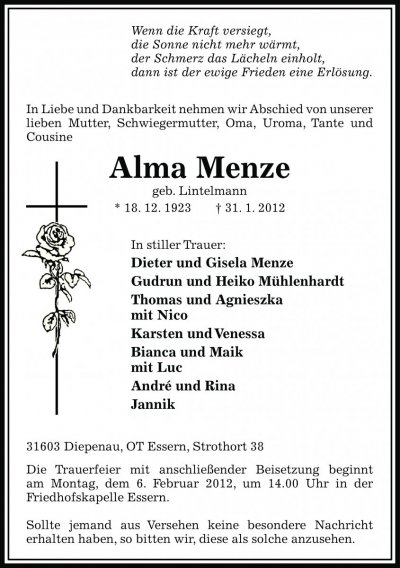 Wenn die Kraft versiegt,
die Sonne nicht mehr wärmt,
der Schmerz das Lächeln einholt,
dann ist der ewige Frieden eine Erlösung.

In Liebe und Dankbarkeit nehmen wir Abschied von unserer lieben Mutter, Schwiegermutter, Oma, Uroma, Tante und Cousine

Alma Menze

geb. Lintelmann

* 18. 12. 1923 † 31. 1. 2012

In stiller Trauer:
Dieter und Gisela Menze
Gudrun und Heiko Mühlenhardt
Thomas und Agnieszka
mit Nico
Karsten und Venessa
Bianca und Maik
mit Luc
André und Rina
Jannik

31603 Diepenau, OT Essern, Strothort 38

Die Trauerfeier mit anschließender Beisetzung beginnt am Montag, dem 6. Februar 2012, um 14.00 Uhr in der Friedhofskapelle Essern.

Sollte jemand aus Versehen keine besondere Nachricht erhalten haben, so bitten wir, diese als solche anzusehen.